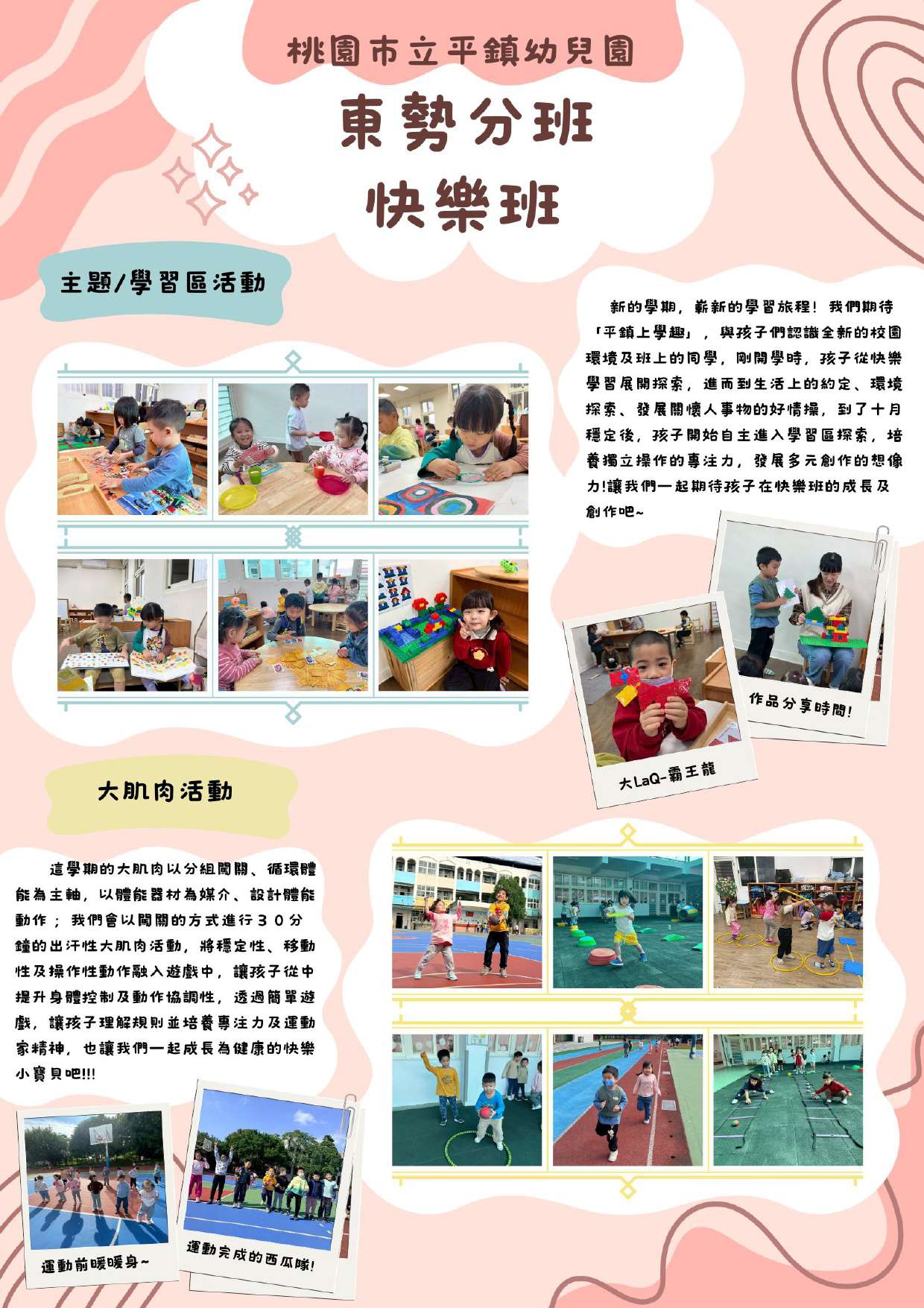 桃園市立平鎮幼兒園

東勢分班

快樂班

主題/學習區活動

新的學期，嶄新的學習旅程！我們期待「平鎮上學趣」，與孩子們認識全新的校園環境及班上的同學，剛開學時，孩子從快樂學習展開探索，進而到生活上的約定、環境探索、發展關懷人事物的好情操，到了十月穩定後，孩子開始自主進入學習區探索，培養獨立操作的專注力，發展多元創作的想像力!讓我們一起期待孩子在快樂班的成長及創作吧~

作品分享時間!

大LaQ-霸王龍

大肌肉活動

這學期的大肌肉以分組闖關、循環體能為主軸，以體能器材為媒介、設計體能動作；我們會以闖關的方式進行３０分鐘的出汗性大肌肉活動，將穩定性、移動性及操作性動作融入遊戲中，讓孩子從中提升身體控制及動作協調性，透過簡單遊戲，讓孩子理解規則並培養專注力及運動家精神，也讓我們一起成長為健康的快樂小寶貝吧!!!

運動前暖暖身~

運動完成的西瓜隊!